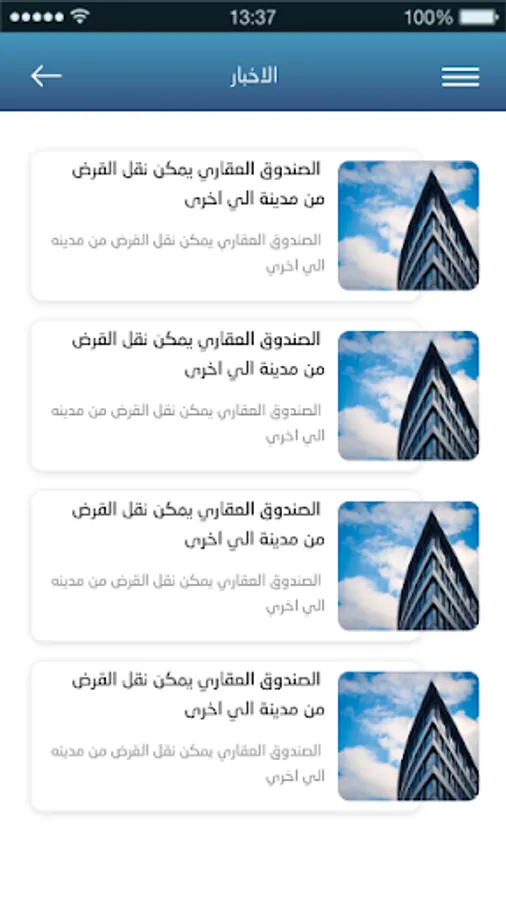 13:37
100%

الاخبار

الصندوق العقاري يمكن نقل القرض من مدينة الي اخرى

الصندوق العقاري يمكن نقل القرض من مدينه الي اخري

الصندوق العقاري يمكن نقل القرض من مدينة الي اخرى

الصندوق العقاري يمكن نقل القرض من مدينه الي اخري

الصندوق العقاري يمكن نقل القرض من مدينة الي اخرى

الصندوق العقاري يمكن نقل القرض من مدينه الي اخري

الصندوق العقاري يمكن نقل القرض من مدينة الي اخرى

الصندوق العقاري يمكن نقل القرض من مدينه الي اخري